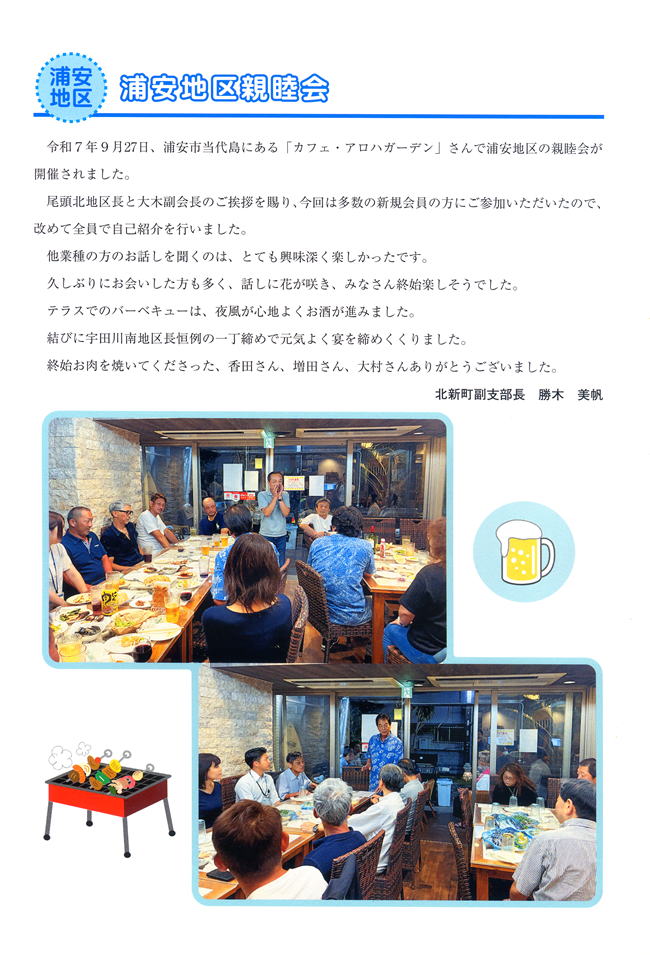 浦安地区

浦安地区親睦会

令和７年９月27日、浦安市当代島にある「カフェ・アロハガーデン」さんで浦安地区の親睦会が開催されました。

尾頭北地区長と大木副会長のご挨拶を賜り、今回は多数の新規会員の方にご参加いただいたので、改めて全員で自己紹介を行いました。

他業種の方のお話しを聞くのは、とても興味深く楽しかったです。

久しぶりにお会いした方も多く、話しに花が咲き、みなさん終始楽しそうでした。

テラスでのバーベキューは、夜風が心地よくお酒が進みました。

結びに宇田川南地区長恒例の一丁締めで元気よく宴を締めくくりました。

終始お肉を焼いてくださった、香田さん、増田さん、大村さんありがとうございました。

北新町副支部長　勝木　美帆